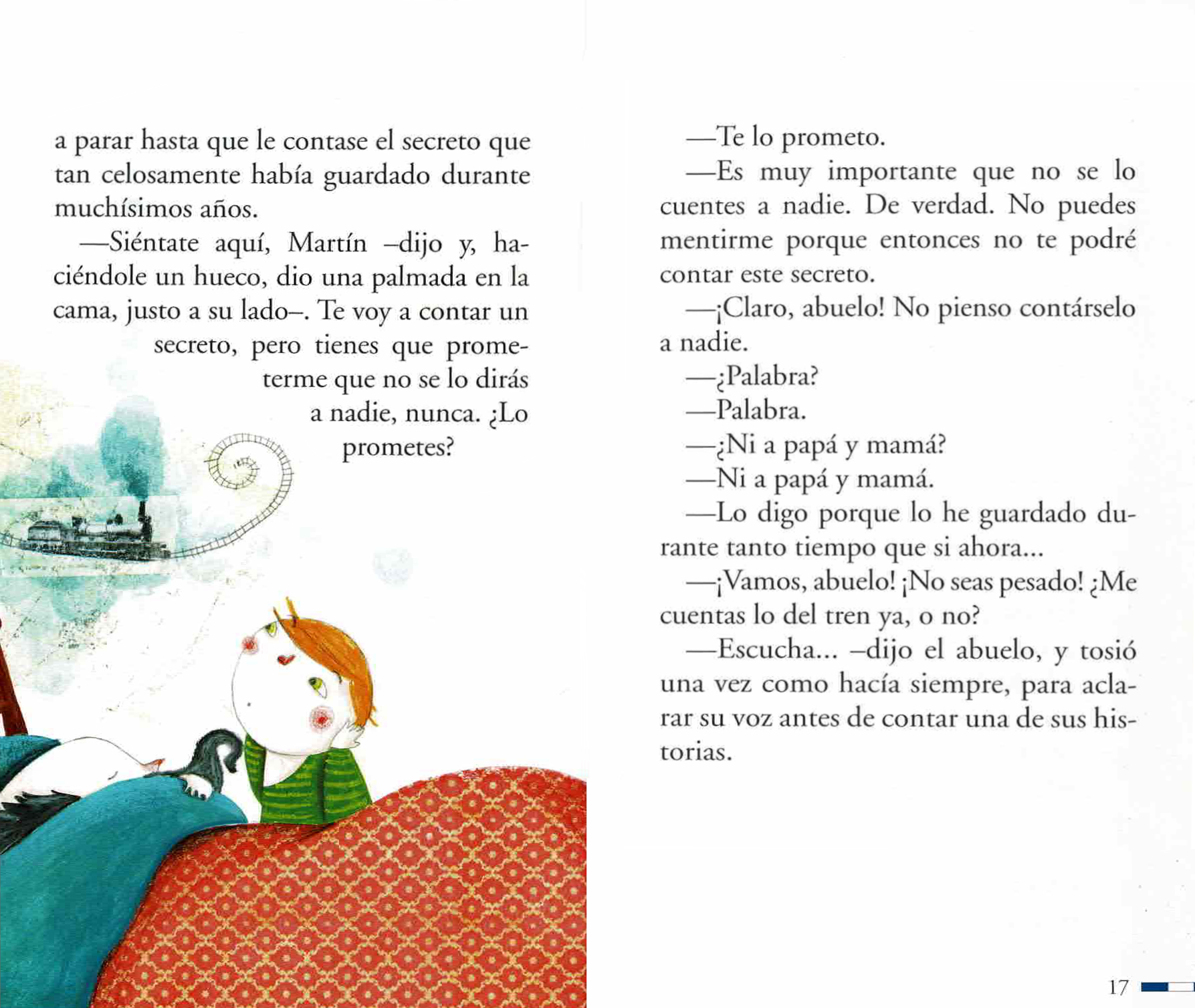 a parar hasta que le contase el secreto que tan celosamente había guardado durante muchísimos años.

—Siéntate aquí, Martín –dijo y, haciéndole un hueco, dio una palmada en la cama, justo a su lado–. Te voy a contar un secreto, pero tienes que prometerme que no se lo dirás a nadie, nunca. ¿Lo prometes?

—Te lo prometo.

—Es muy importante que no se lo cuentes a nadie. De verdad. No puedes mentirme porque entonces no te podré contar este secreto.

—¡Claro, abuelo! No pienso contárselo a nadie.

—¿Palabra?

—Palabra.

—¿Ni a papá y mamá?

—Ni a papá y mamá.

—Lo digo porque lo he guardado durante tanto tiempo que si ahora...

—¡Vamos, abuelo! ¡No seas pesado! ¿Me cuentas lo del tren ya, o no?

—Escucha... –dijo el abuelo, y tosió una vez como hacía siempre, para aclarar su voz antes de contar una de sus historias.

17